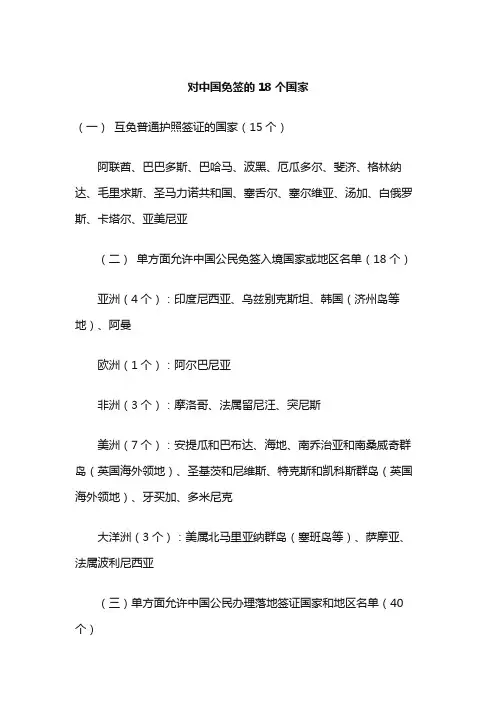 对中国免签的 18 个国家

（一） 互免普通护照签证的国家（15 个）

阿联酋、巴巴多斯、巴哈马、波黑、厄瓜多尔、斐济、格林纳达、毛里求斯、圣马力诺共和国、塞舌尔、塞尔维亚、汤加、白俄罗斯、卡塔尔、亚美尼亚

（二） 单方面允许中国公民免签入境国家或地区名单（18 个）

亚洲（4 个）：印度尼西亚、乌兹别克斯坦、韩国（济州岛等地）、阿曼

欧洲（1 个）：阿尔巴尼亚

非洲（3 个）：摩洛哥、法属留尼汪、突尼斯

美洲（7 个）：安提瓜和巴布达、海地、南乔治亚和南桑威奇群岛（英国海外领地）、圣基茨和尼维斯、特克斯和凯科斯群岛（英国海外领地）、牙买加、多米尼克

大洋洲（3 个）：美属北马里亚纳群岛（塞班岛等）、萨摩亚、法属波利尼西亚

（三）单方面允许中国公民办理落地签证国家和地区名单（40 个）